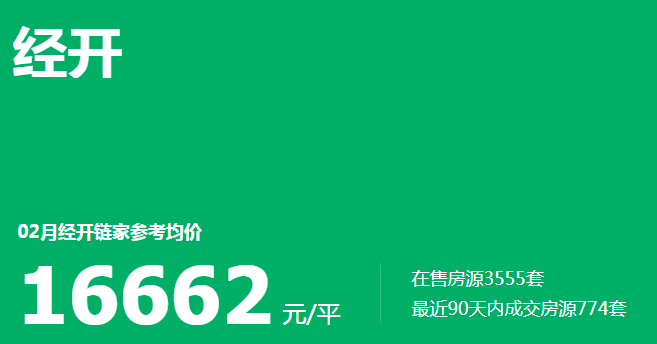 经开

02月经开链家参考均价

16662 元/平

在售房源3555套

最近90天内成交房源774套